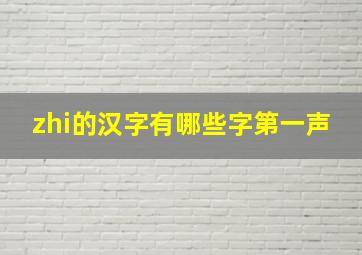 zhi的汉字有哪些字第一声